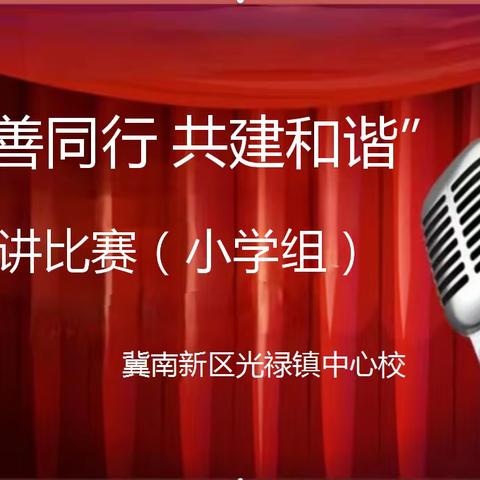 善同行 共建和谐”

讲比赛（小学组）

冀南新区光禄镇中心校